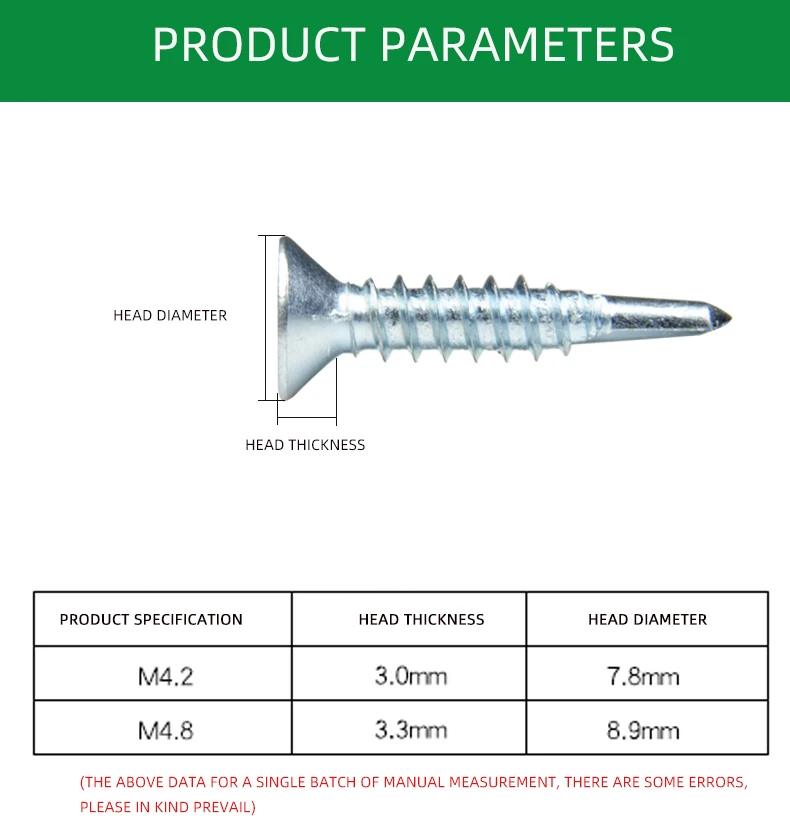 PRODUCT PARAMETERS

HEAD DIAMETER

HEAD THICKNESS

| PRODUCT SPECIFICATION | HEAD THICKNESS | HEAD DIAMETER |
|---|---|---|
| M4.2 | 3.0mm | 7.8mm |
| M4.8 | 3.3mm | 8.9mm |

(THE ABOVE DATA FOR A SINGLE BATCH OF MANUAL MEASUREMENT, THERE ARE SOME ERRORS, PLEASE IN KIND PREVAIL)